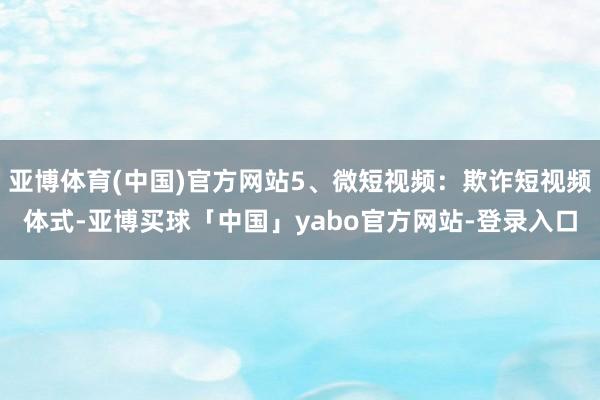 亚博体育(中国)官方网站5、微短视频：欺诈短视频体式-亚博买球「中国」yabo官方网站-登录入口